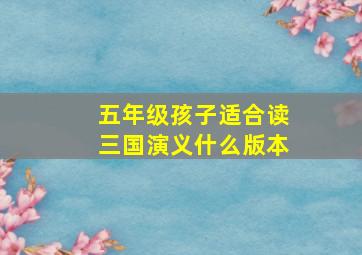 五年级孩子适合读三国演义什么版本